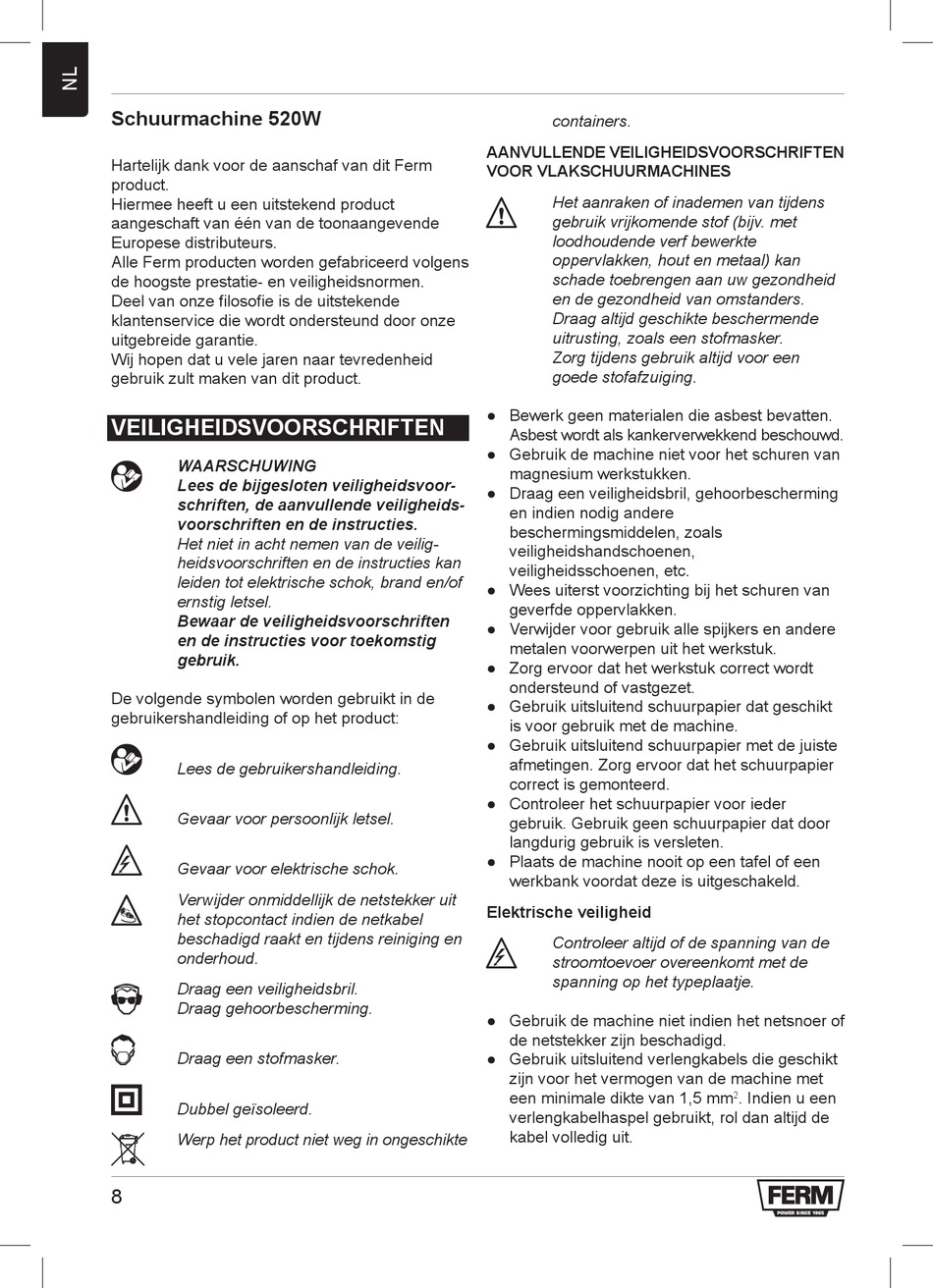 NL

Schuurmachine 520W

Hartelijk dank voor de aanschaf van dit Ferm product.
Hiermee heeft u een uitstekend product aangeschaft van één van de toonaangevende Europese distributeurs.
Alle Ferm producten worden gefabriceerd volgens de hoogste prestatie- en veiligheidsnormen.
Deel van onze filosofie is de uitstekende klantenservice die wordt ondersteund door onze uitgebreide garantie.
Wij hopen dat u vele jaren naar tevredenheid gebruik zult maken van dit product.

VEILIGHEIDSVOORSCHRIFTEN

WAARSCHUWING
Lees de bijgesloten veiligheidsvoorschriften, de aanvullende veiligheidsvoorschriften en de instructies.
Het niet in acht nemen van de veiligheidsvoorschriften en de instructies kan leiden tot elektrische schok, brand en/of ernstig letsel.
Bewaar de veiligheidsvoorschriften en de instructies voor toekomstig gebruik.

De volgende symbolen worden gebruikt in de gebruikershandleiding of op het product:

Lees de gebruikershandleiding.

Gevaar voor persoonlijk letsel.

Gevaar voor elektrische schok.

Verwijder onmiddellijk de netstekker uit het stopcontact indien de netkabel beschadigd raakt en tijdens reiniging en onderhoud.

Draag een veiligheidsbril.
Draag gehoorbescherming.

Draag een stofmasker.

Dubbel geïsoleerd.

Werp het product niet weg in ongeschikte containers.

AANVULLENDE VEILIGHEIDSVOORSCHRIFTEN VOOR VLAKSCHUURMACHINES

Het aanraken of inademen van tijdens gebruik vrijkomende stof (bijv. met loodhoudende verf bewerkte oppervlakken, hout en metaal) kan schade toebrengen aan uw gezondheid en de gezondheid van omstanders. Draag altijd geschikte beschermende uitrusting, zoals een stofmasker.
Zorg tijdens gebruik altijd voor een goede stofafzuiging.

● Bewerk geen materialen die asbest bevatten. Asbest wordt als kankerverwekkend beschouwd.
● Gebruik de machine niet voor het schuren van magnesium werkstukken.
● Draag een veiligheidsbril, gehoorbescherming en indien nodig andere beschermingsmiddelen, zoals veiligheidshandschoenen, veiligheidsschoenen, etc.
● Wees uiterst voorzichting bij het schuren van geverfde oppervlakken.
● Verwijder voor gebruik alle spijkers en andere metalen voorwerpen uit het werkstuk.
● Zorg ervoor dat het werkstuk correct wordt ondersteund of vastgezet.
● Gebruik uitsluitend schuurpapier dat geschikt is voor gebruik met de machine.
● Gebruik uitsluitend schuurpapier met de juiste afmetingen. Zorg ervoor dat het schuurpapier correct is gemonteerd.
● Controleer het schuurpapier voor ieder gebruik. Gebruik geen schuurpapier dat door langdurig gebruik is versleten.
● Plaats de machine nooit op een tafel of een werkbank voordat deze is uitgeschakeld.

Elektrische veiligheid

Controleer altijd of de spanning van de stroomtoevoer overeenkomt met de spanning op het typeplaatje.

● Gebruik de machine niet indien het netsnoer of de netstekker zijn beschadigd.
● Gebruik uitsluitend verlengkabels die geschikt zijn voor het vermogen van de machine met een minimale dikte van 1,5 mm$^2$. Indien u een verlengkabelhaspel gebruikt, rol dan altijd de kabel volledig uit.

8

FERM
POWER SINCE 1965